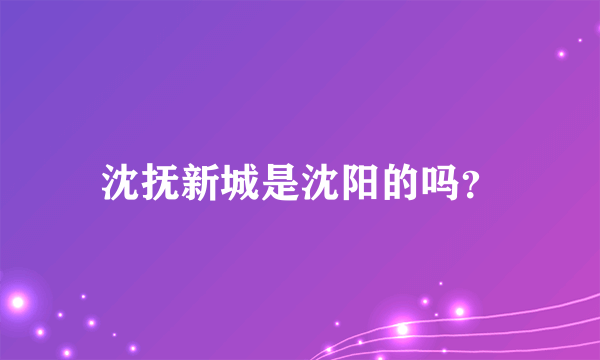 沈抚新城是沈阳的吗？